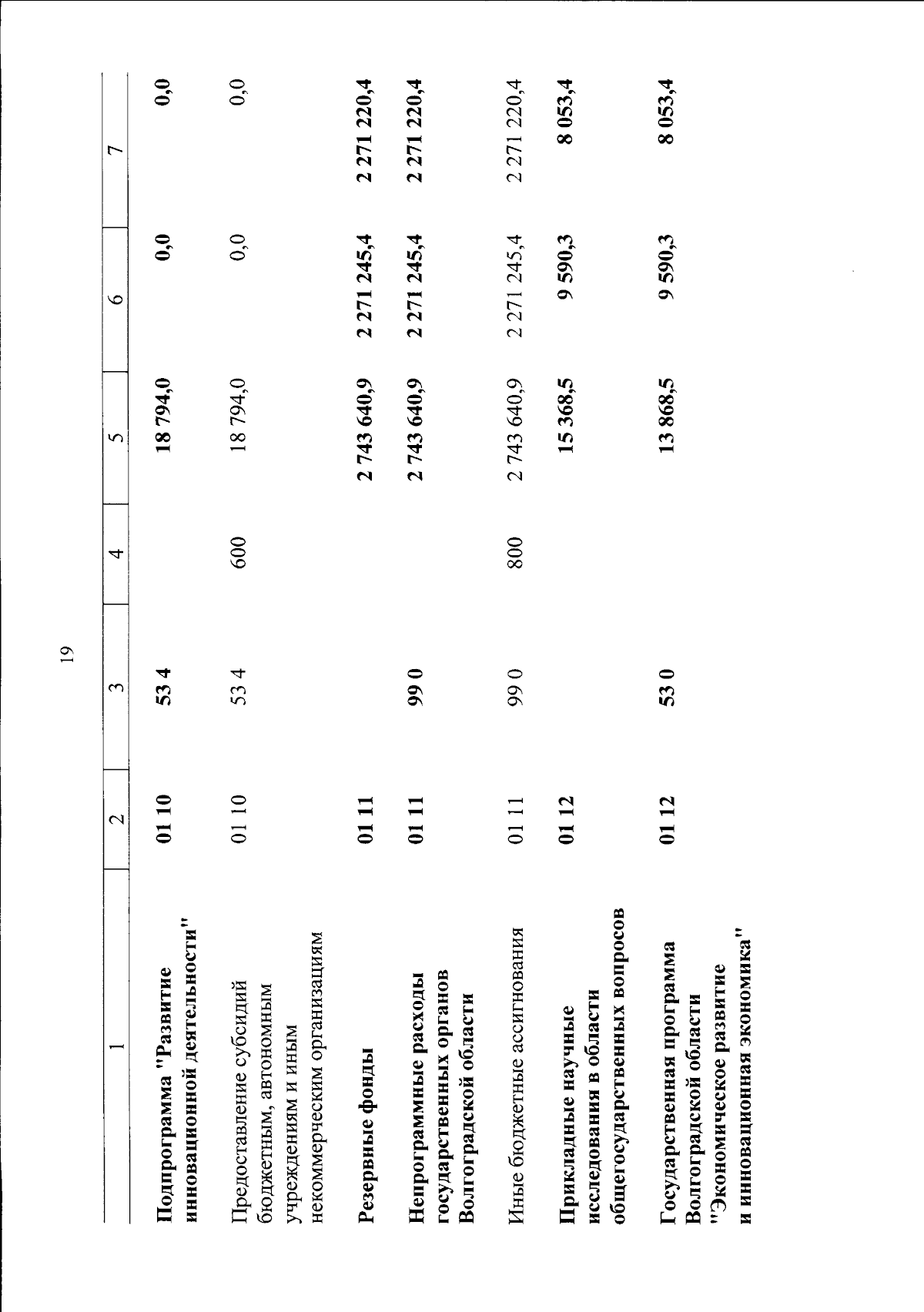 19

| 1 | 2 | 3 | 4 | 5 | 6 | 7 |
|---|---|---|---|---|---|---|
| Подпрограмма "Развитие инновационной деятельности" | 01 10 | 53 4 | | 18 794,0 | 0,0 | 0,0 |
| Предоставление субсидий бюджетным, автономным учреждениям и иным некоммерческим организациям | 01 10 | 53 4 | 600 | 18 794,0 | 0,0 | 0,0 |
| Резервные фонды | 01 11 | | | 2 743 640,9 | 2 271 245,4 | 2 271 220,4 |
| Непрограммные расходы государственных органов Волгоградской области | 01 11 | 99 0 | | 2 743 640,9 | 2 271 245,4 | 2 271 220,4 |
| Иные бюджетные ассигнования | 01 11 | 99 0 | 800 | 2 743 640,9 | 2 271 245,4 | 2 271 220,4 |
| Прикладные научные исследования в области общегосударственных вопросов | 01 12 | | | 15 368,5 | 9 590,3 | 8 053,4 |
| Государственная программа Волгоградской области "Экономическое развитие и инновационная экономика" | 01 12 | 53 0 | | 13 868,5 | 9 590,3 | 8 053,4 |